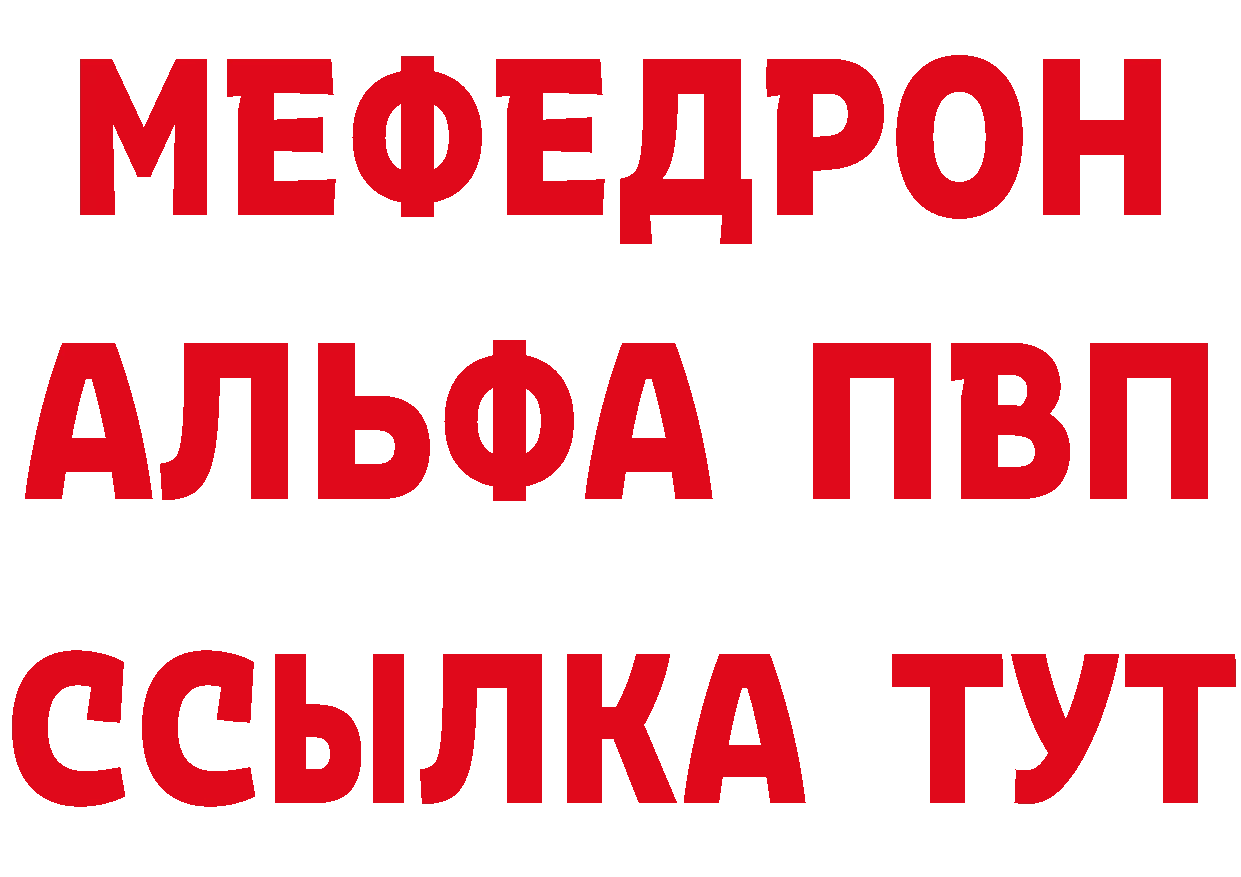 МЕФЕДРОН
АЛЬФА ПВП
ССЫЛКА ТУТ